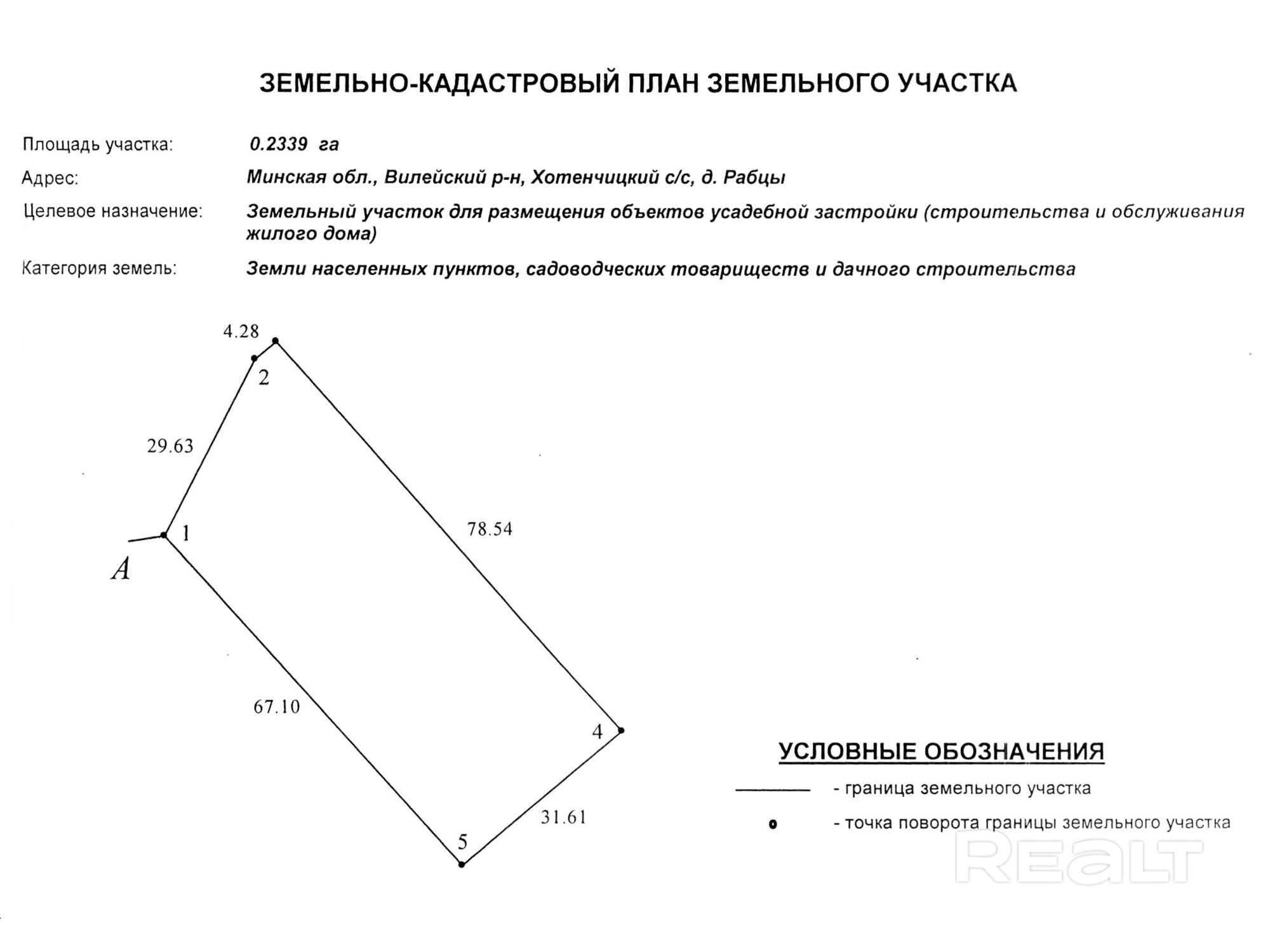 ЗЕМЕЛЬНО-КАДАСТРОВЫЙ ПЛАН ЗЕМЕЛЬНОГО УЧАСТКА

Площадь участка: 0.2339 га

Адрес: Минская обл., Вилейский р-н, Хотенчицкий с/с, д. Рабцы

Целевое назначение: Земельный участок для размещения объектов усадебной застройки (строительства и обслуживания жилого дома)

Категория земель: Земли населенных пунктов, садоводческих товариществ и дачного строительства

4.28
2
29.63
1
A
78.54
67.10
4
31.61
5

УСЛОВНЫЕ ОБОЗНАЧЕНИЯ
- граница земельного участка
- точка поворота границы земельного участка

REALT